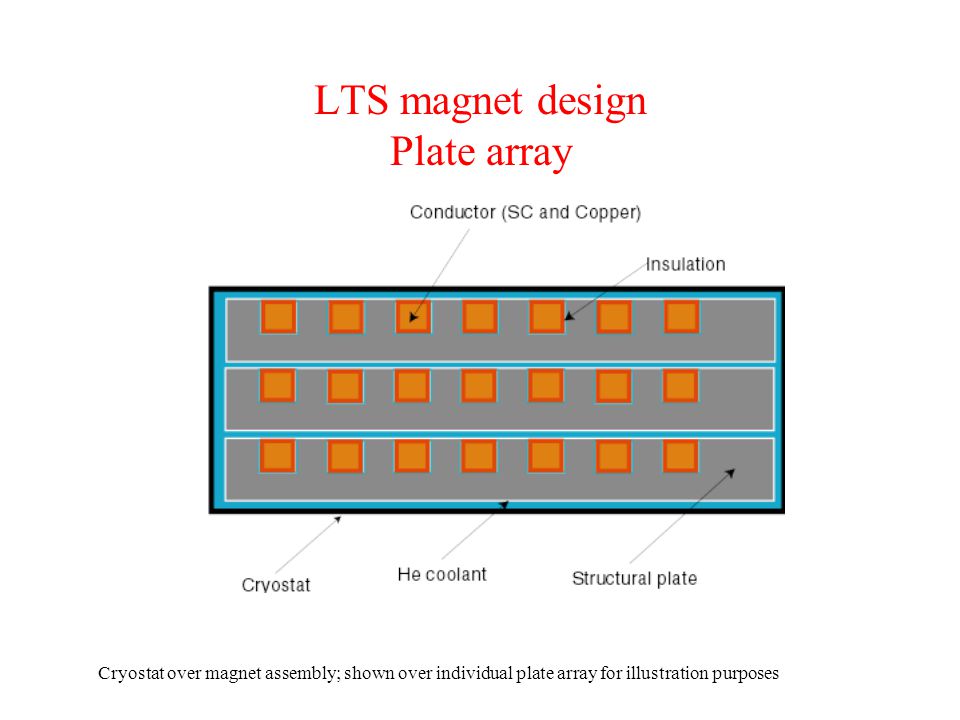 LTS magnet design
Plate array

Conductor (SC and Copper)

Insulation

Cryostat

He coolant

Structural plate

Cryostat over magnet assembly; shown over individual plate array for illustration purposes